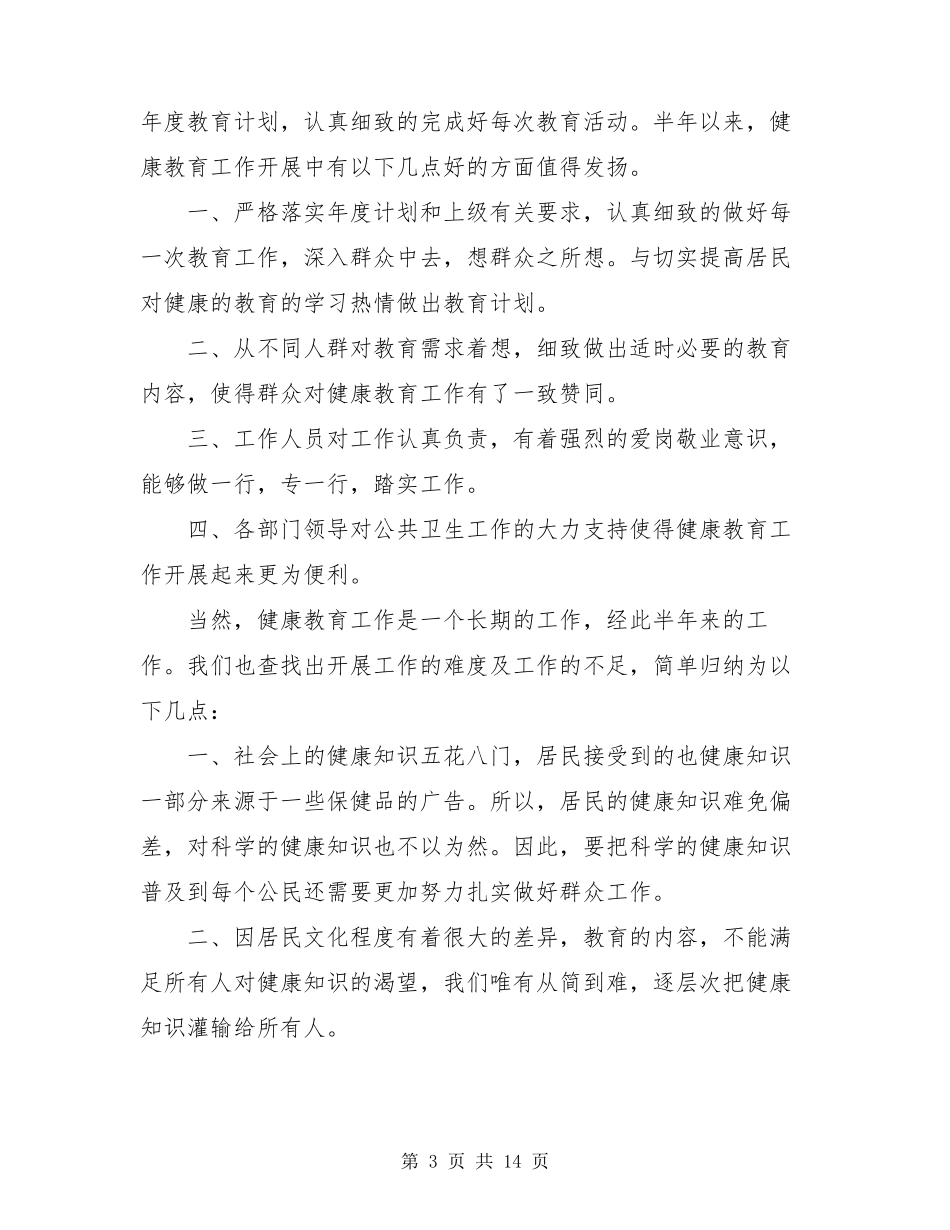 年度教育计划，认真细致的完成好每次教育活动。半年以来，健康教育工作开展中有以下几点好的方面值得发扬。

一、严格落实年度计划和上级有关要求，认真细致的做好每一次教育工作，深入群众中去，想群众之所想。与切实提高居民对健康的教育的学习热情做出教育计划。

二、从不同人群对教育需求着想，细致做出适时必要的教育内容，使得群众对健康教育工作有了一致赞同。

三、工作人员对工作认真负责，有着强烈的爱岗敬业意识，能够做一行，专一行，踏实工作。

四、各部门领导对公共卫生工作的大力支持使得健康教育工作开展起来更为便利。

当然，健康教育工作是一个长期的工作，经此半年来的工作。我们也查找出开展工作的难度及工作的不足，简单归纳为以下几点：

一、社会上的健康知识五花八门，居民接受到的也健康知识一部分来源于一些保健品的广告。所以，居民的健康知识难免偏差，对科学的健康知识也不以为然。因此，要把科学的健康知识普及到每个公民还需要更加努力扎实做好群众工作。

二、因居民文化程度有着很大的差异，教育的内容，不能满足所有人对健康知识的渴望，我们唯有从简到难，逐层次把健康知识灌输给所有人。

第 3 页 共 14 页